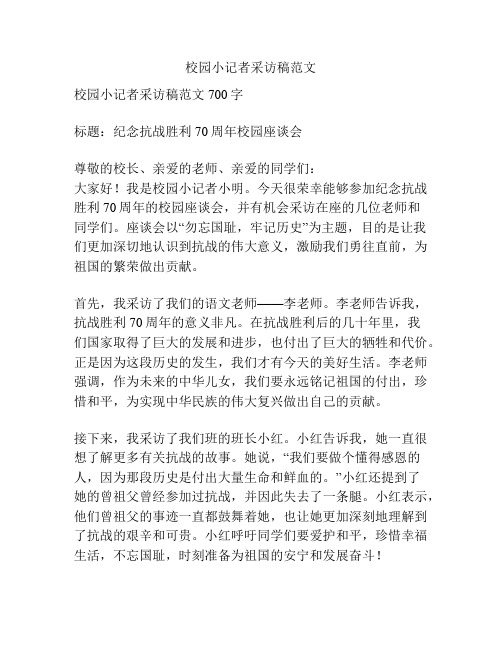 校园小记者采访稿范文

校园小记者采访稿范文 700 字

标题：纪念抗战胜利 70 周年校园座谈会

尊敬的校长、亲爱的老师、亲爱的同学们：
大家好！我是校园小记者小明。今天很荣幸能够参加纪念抗战胜利 70 周年的校园座谈会，并有机会采访在座的几位老师和同学们。座谈会以“勿忘国耻，牢记历史”为主题，目的是让我们更加深切地认识到抗战的伟大意义，激励我们勇往直前，为祖国的繁荣做出贡献。

首先，我采访了我们的语文老师——李老师。李老师告诉我，抗战胜利 70 周年的意义非凡。在抗战胜利后的几十年里，我们国家取得了巨大的发展和进步，也付出了巨大的牺牲和代价。正是因为这段历史的发生，我们才有今天的美好生活。李老师强调，作为未来的中华儿女，我们要永远铭记祖国的付出，珍惜和平，为实现中华民族的伟大复兴做出自己的贡献。

接下来，我采访了我们班的班长小红。小红告诉我，她一直很想了解更多有关抗战的故事。她说，“我们要做个懂得感恩的人，因为那段历史是付出大量生命和鲜血的。”小红还提到了她的曾祖父曾经参加过抗战，并因此失去了一条腿。小红表示，他们曾祖父的事迹一直都鼓舞着她，也让她更加深刻地理解到了抗战的艰辛和可贵。小红呼吁同学们要爱护和平，珍惜幸福生活，不忘国耻，时刻准备为祖国的安宁和发展奋斗！